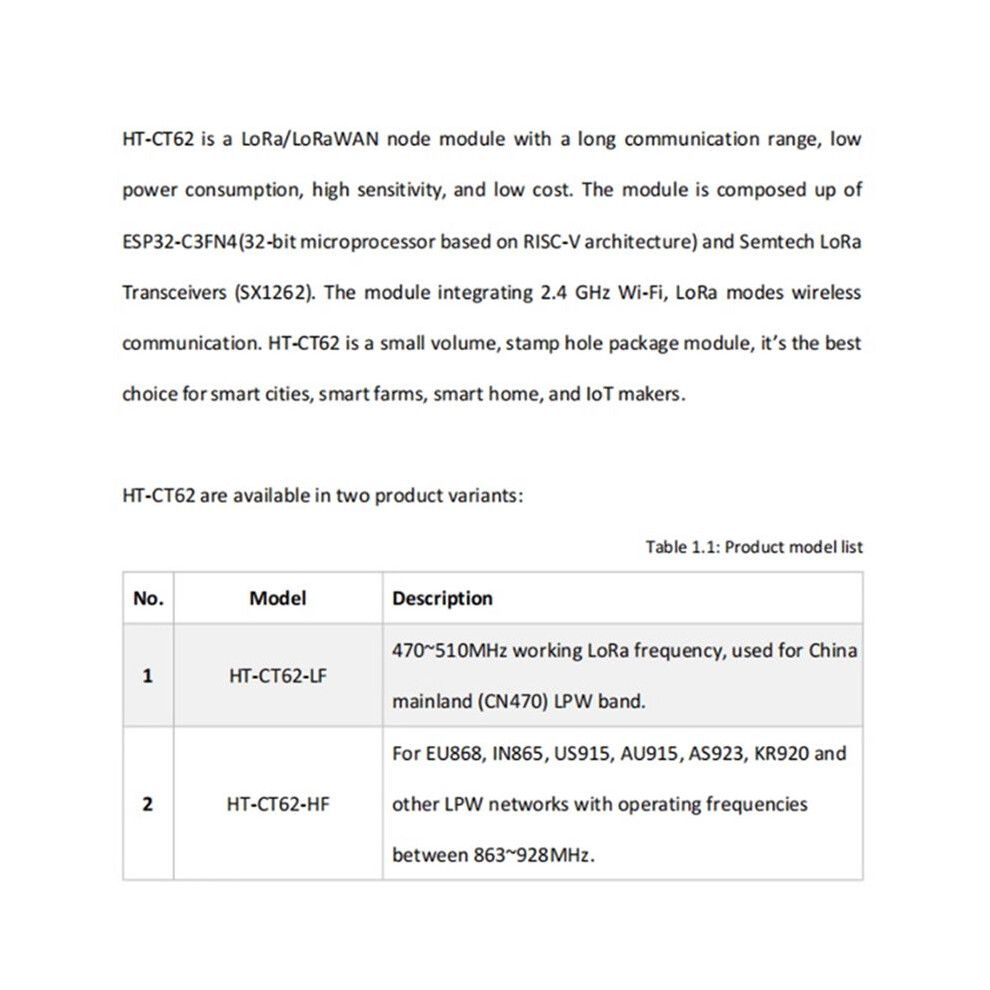 HT-CT62 is a LoRa/LoRaWAN node module with a long communication range, low power consumption, high sensitivity, and low cost. The module is composed up of ESP32-C3FN4(32-bit microprocessor based on RISC-V architecture) and Semtech LoRa Transceivers (SX1262). The module integrating 2.4 GHz Wi-Fi, LoRa modes wireless communication. HT-CT62 is a small volume, stamp hole package module, it's the best choice for smart cities, smart farms, smart home, and IoT makers.

HT-CT62 are available in two product variants:

Table 1.1: Product model list

| No. | Model | Description |
|---|---|---|
| 1 | HT-CT62-LF | 470~510MHz working LoRa frequency, used for China mainland (CN470) LPW band. |
| 2 | HT-CT62-HF | For EU868, IN865, US915, AU915, AS923, KR920 and other LPW networks with operating frequencies between 863~928MHz. |